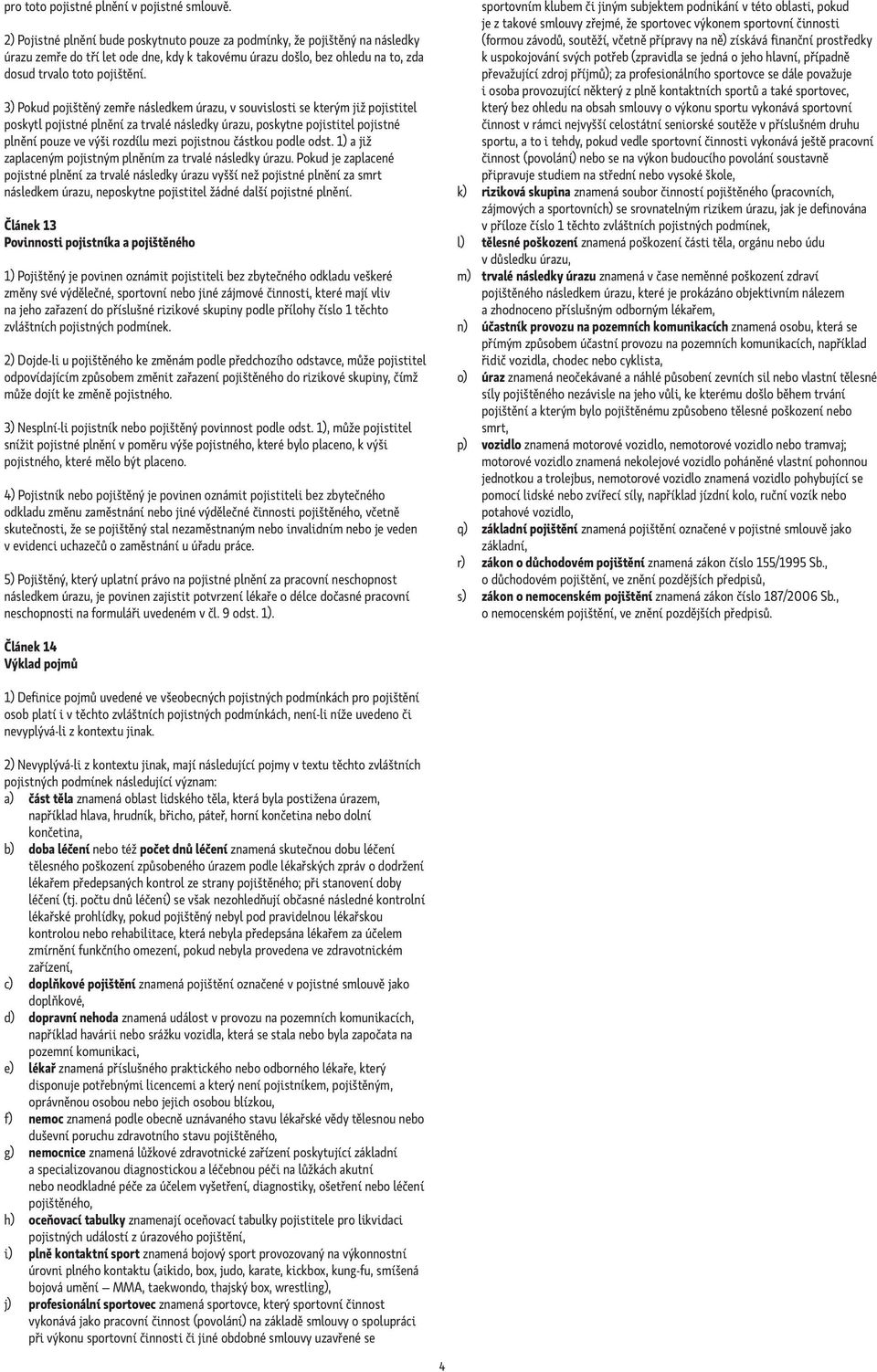 pro toto pojistné plnění v pojistné smlouvě.

2) Pojistné plnění bude poskytnuto pouze za podmínky, že pojištěný na následky úrazu zemře do tří let ode dne, kdy k takovému úrazu došlo, bez ohledu na to, zda dosud trvalo toto pojištění.

3) Pokud pojištěný zemře následkem úrazu, v souvislosti se kterým již pojistitel poskytl pojistné plnění za trvalé následky úrazu, poskytne pojistitel pojistné plnění pouze ve výši rozdílu mezi pojistnou částkou podle odst. 1) a již zaplaceným pojistným plněním za trvalé následky úrazu. Pokud je zaplacené pojistné plnění za trvalé následky úrazu vyšší než pojistné plnění za smrt následkem úrazu, neposkytne pojistitel žádné další pojistné plnění.

Článek 13
Povinnosti pojistníka a pojištěného

1) Pojištěný je povinen oznámit pojistiteli bez zbytečného odkladu veškeré změny své výdělečné, sportovní nebo jiné zájmové činnosti, které mají vliv na jeho zařazení do příslušné rizikové skupiny podle přílohy číslo 1 těchto zvláštních pojistných podmínek.

2) Dojde-li u pojištěného ke změnám podle předchozího odstavce, může pojistitel odpovídajícím způsobem změnit zařazení pojištěného do rizikové skupiny, čímž může dojít ke změně pojistného.

3) Nesplní-li pojistník nebo pojištěný povinnost podle odst. 1), může pojistitel snížit pojistné plnění v poměru výše pojistného, které bylo placeno, k výši pojistného, které mělo být placeno.

4) Pojistník nebo pojištěný je povinen oznámit pojistiteli bez zbytečného odkladu změnu zaměstnání nebo jiné výdělečné činnosti pojištěného, včetně skutečnosti, že se pojištěný stal nezaměstnaným nebo invalidním nebo je veden v evidenci uchazečů o zaměstnání u úřadu práce.

5) Pojištěný, který uplatní právo na pojistné plnění za pracovní neschopnost následkem úrazu, je povinen zajistit potvrzení lékaře o délce dočasné pracovní neschopnosti na formuláři uvedeném v čl. 9 odst. 1).

Článek 14
Výklad pojmů

1) Definice pojmů uvedené ve všeobecných pojistných podmínkách pro pojištění osob platí i v těchto zvláštních pojistných podmínkách, není-li níže uvedeno či nevyplývá-li z kontextu jinak.

2) Nevyplývá-li z kontextu jinak, mají následující pojmy v textu těchto zvláštních pojistných podmínek následující význam:
a) část těla znamená oblast lidského těla, která byla postižena úrazem, například hlava, hrudník, břicho, páteř, horní končetina nebo dolní končetina,
b) doba léčení nebo též počet dnů léčení znamená skutečnou dobu léčení tělesného poškození způsobeného úrazem podle lékařských zpráv o dodržení lékařem předepsaných kontrol ze strany pojištěného; při stanovení doby léčení (tj. počtu dnů léčení) se však nezohledňují občasné následné kontrolní lékařské prohlídky, pokud pojištěný nebyl pod pravidelnou lékařskou kontrolou nebo rehabilitace, která nebyla předepsána lékařem za účelem zmírnění funkčního omezení, pokud nebyla provedena ve zdravotnickém zařízení,
c) doplňkové pojištění znamená pojištění označené v pojistné smlouvě jako doplňkové,
d) dopravní nehoda znamená událost v provozu na pozemních komunikacích, například havárii nebo srážku vozidla, která se stala nebo byla započata na pozemní komunikaci,
e) lékař znamená příslušného praktického nebo odborného lékaře, který disponuje potřebnými licencemi a který není pojistníkem, pojištěným, oprávněnou osobou nebo jejich osobou blízkou,
f) nemoc znamená podle obecně uznávaného stavu lékařské vědy tělesnou nebo duševní poruchu zdravotního stavu pojištěného,
g) nemocnice znamená lůžkové zdravotnické zařízení poskytující základní a specializovanou diagnostickou a léčebnou péči na lůžkách akutní nebo neodkladné péče za účelem vyšetření, diagnostiky, ošetření nebo léčení pojištěného,
h) oceňovací tabulky znamenají oceňovací tabulky pojistitele pro likvidaci pojistných událostí z úrazového pojištění,
i) plně kontaktní sport znamená bojový sport provozovaný na výkonnostní úrovni plného kontaktu (aikido, box, judo, karate, kickbox, kung-fu, smíšená bojová umění — MMA, taekwondo, thajský box, wrestling),
j) profesionální sportovec znamená sportovce, který sportovní činnost vykonává jako pracovní činnost (povolání) na základě smlouvy o spolupráci při výkonu sportovní činnosti či jiné obdobné smlouvy uzavřené se sportovním klubem či jiným subjektem podnikání v této oblasti, pokud je z takové smlouvy zřejmé, že sportovec výkonem sportovní činnosti (formou závodů, soutěží, včetně přípravy na ně) získává finanční prostředky k uspokojování svých potřeb (zpravidla se jedná o jeho hlavní, případně převažující zdroj příjmů); za profesionálního sportovce se dále považuje i osoba provozující některý z plně kontaktních sportů a také sportovec, který bez ohledu na obsah smlouvy o výkonu sportu vykonává sportovní činnost v rámci nejvyšší celostátní seniorské soutěže v příslušném druhu sportu, a to i tehdy, pokud vedle sportovní činnosti vykonává ještě pracovní činnost (povolání) nebo se na výkon budoucího povolání soustavně připravuje studiem na střední nebo vysoké škole,
k) riziková skupina znamená soubor činností pojištěného (pracovních, zájmových a sportovních) se srovnatelným rizikem úrazu, jak je definována v příloze číslo 1 těchto zvláštních pojistných podmínek,
l) tělesné poškození znamená poškození části těla, orgánu nebo údu v důsledku úrazu,
m) trvalé následky úrazu znamená v čase neměnné poškození zdraví pojištěného následkem úrazu, které je prokázáno objektivním nálezem a zhodnoceno příslušným odborným lékařem,
n) účastník provozu na pozemních komunikacích znamená osobu, která se přímým způsobem účastní provozu na pozemních komunikacích, například řidič vozidla, chodec nebo cyklista,
o) úraz znamená neočekávané a náhlé působení zevních sil nebo vlastní tělesné síly pojištěného nezávisle na jeho vůli, ke kterému došlo během trvání pojištění a kterým bylo pojištěnému způsobeno tělesné poškození nebo smrt,
p) vozidlo znamená motorové vozidlo, nemotorové vozidlo nebo tramvaj; motorové vozidlo znamená nekolejové vozidlo poháněné vlastní pohonnou jednotkou a trolejbus, nemotorové vozidlo znamená vozidlo pohybující se pomocí lidské nebo zvířecí síly, například jízdní kolo, ruční vozík nebo potahové vozidlo,
q) základní pojištění znamená pojištění označené v pojistné smlouvě jako základní,
r) zákon o důchodovém pojištění znamená zákon číslo 155/1995 Sb., o důchodovém pojištění, ve znění pozdějších předpisů,
s) zákon o nemocenském pojištění znamená zákon číslo 187/2006 Sb., o nemocenském pojištění, ve znění pozdějších předpisů.

4